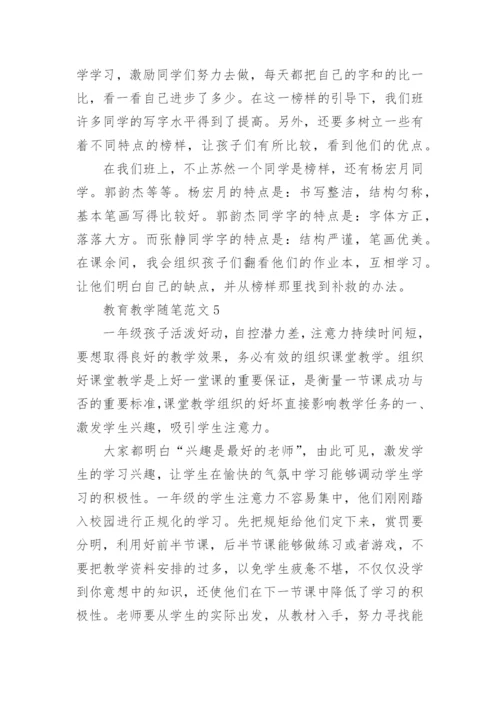 学学习，激励同学们努力去做，每天都把自己的字和的比一比，看一看自己进步了多少。在这一榜样的引导下，我们班许多同学的写字水平得到了提高。另外，还要多树立一些有着不同特点的榜样，让孩子们有所比较，看到他们的优点。

在我们班上，不止苏然一个同学是榜样，还有杨宏月同学。郭韵杰等等。杨宏月的特点是：书写整洁，结构匀称，基本笔画写得比较好。郭韵杰同学字的特点是：字体方正，落落大方。而张静同学字的特点是：结构严谨，笔画优美。在课余间，我会组织孩子们翻看他们的作业本，互相学习。让他们明白自己的缺点，并从榜样那里找到补救的办法。

教育教学随笔范文5

一年级孩子活泼好动，自控潜力差，注意力持续时间短，要想取得良好的教学效果，务必有效的组织课堂教学。组织好课堂教学是上好一堂课的重要保证，是衡量一节课成功与否的重要标准,课堂教学组织的好坏直接影响教学任务的一、激发学生兴趣，吸引学生注意力。

大家都明白“兴趣是最好的老师”，由此可见，激发学生的学习兴趣，让学生在愉快的气氛中学习能够调动学生学习的积极性。一年级的学生注意力不容易集中，他们刚刚踏入校园进行正规化的学习。先把规矩给他们定下来，赏罚要分明，利用好前半节课，后半节课能够做练习或者游戏，不要把教学资料安排的过多，以免学生疲惫不堪，不仅仅没学到你意想中的知识，还使他们在下一节课中降低了学习的积极性。老师要从学生的实际出发，从教材入手，努力寻找能